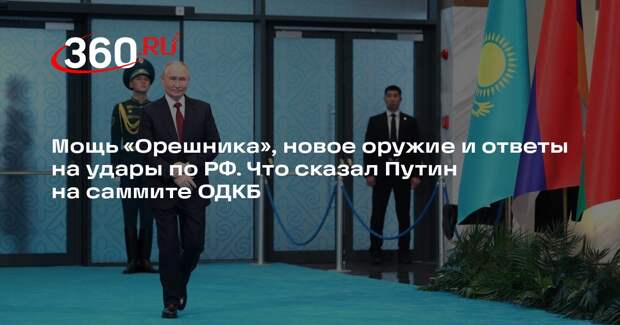 360.RU

Мощь «Орешника», новое оружие и ответы на удары по РФ. Что сказал Путин на саммите ОДКБ